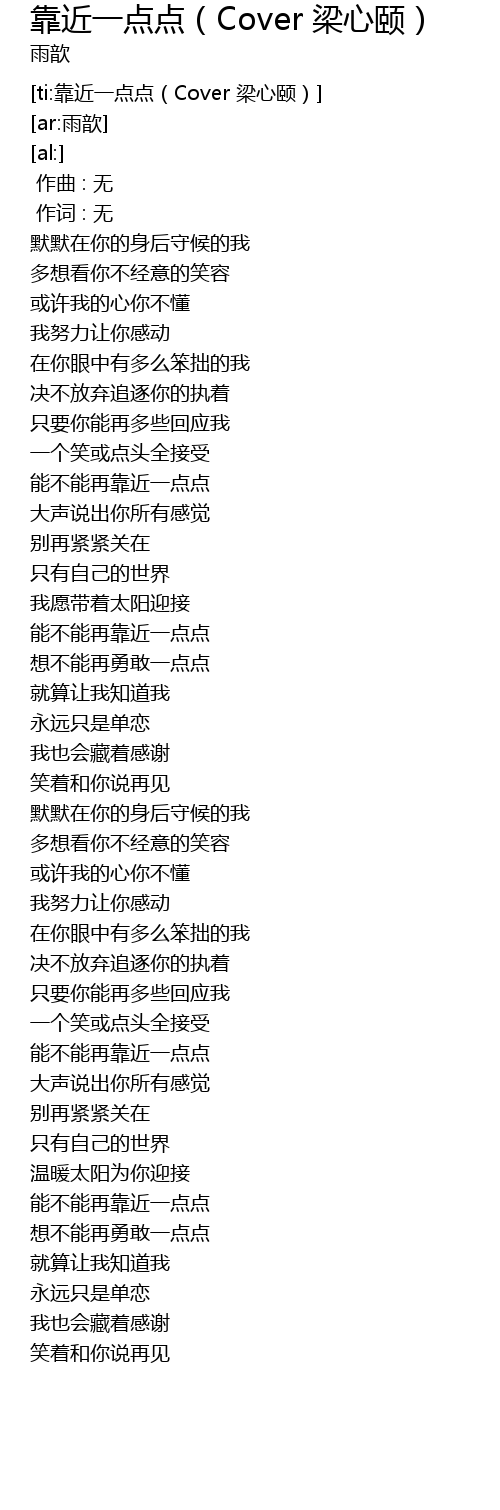 靠近一点点（Cover 梁心颐）
雨歆

[ti:靠近一点点（Cover 梁心颐）]
[ar:雨歆]
[al:]
作曲 : 无
作词 : 无
默默在你的身后守候的我
多想看你不经意的笑容
或许我的心你不懂
我努力让你感动
在你眼中有多么笨拙的我
决不放弃追逐你的执着
只要你能再多些回应我
一个笑或点头全接受
能不能再靠近一点点
大声说出你所有感觉
别再紧紧关在
只有自己的世界
我愿带着太阳迎接
能不能再靠近一点点
想不能再勇敢一点点
就算让我知道我
永远只是单恋
我也会藏着感谢
笑着和你说再见
默默在你的身后守候的我
多想看你不经意的笑容
或许我的心你不懂
我努力让你感动
在你眼中有多么笨拙的我
决不放弃追逐你的执着
只要你能再多些回应我
一个笑或点头全接受
能不能再靠近一点点
大声说出你所有感觉
别再紧紧关在
只有自己的世界
温暖太阳为你迎接
能不能再靠近一点点
想不能再勇敢一点点
就算让我知道我
永远只是单恋
我也会藏着感谢
笑着和你说再见